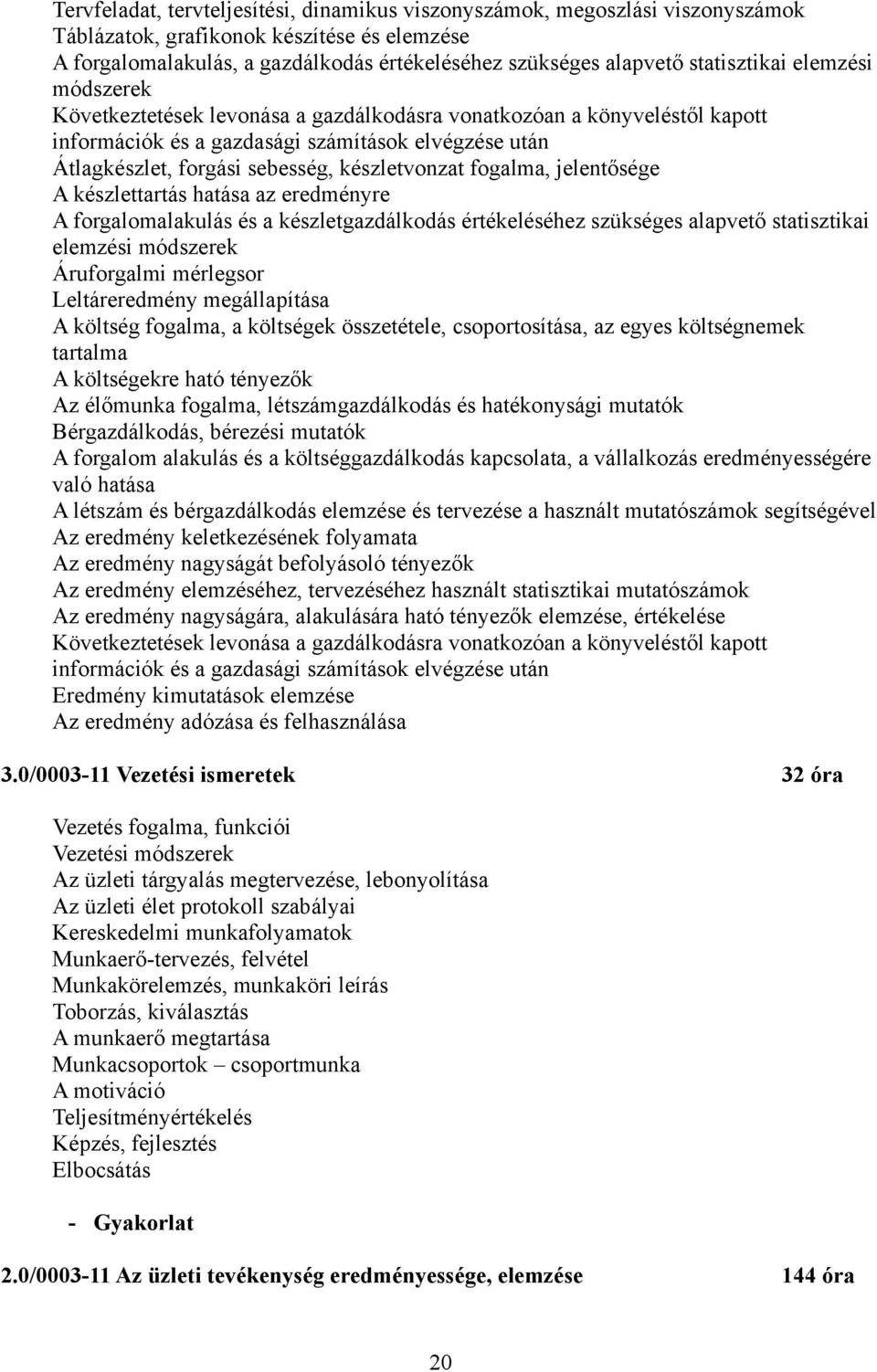 Tervfeladat, tervteljesítési, dinamikus viszonyszámok, megoszlási viszonyszámok
Táblázatok, grafikonok készítése és elemzése
A forgalomalakulás, a gazdálkodás értékeléséhez szükséges alapvető statisztikai elemzési módszerek
Következtetések levonása a gazdálkodásra vonatkozóan a könyveléstől kapott információk és a gazdasági számítások elvégzése után
Átlagkészlet, forgási sebesség, készletvonzat fogalma, jelentősége
A készlettartás hatása az eredményre
A forgalomalakulás és a készletgazdálkodás értékeléséhez szükséges alapvető statisztikai elemzési módszerek
Áruforgalmi mérlegsor
Leltáreredmény megállapítása
A költség fogalma, a költségek összetétele, csoportosítása, az egyes költségnemek tartalma
A költségekre ható tényezők
Az élőmunka fogalma, létszámgazdálkodás és hatékonysági mutatók
Bérgazdálkodás, bérezési mutatók
A forgalom alakulás és a költséggazdálkodás kapcsolata, a vállalkozás eredményességére való hatása
A létszám és bérgazdálkodás elemzése és tervezése a használt mutatószámok segítségével
Az eredmény keletkezésének folyamata
Az eredmény nagyságát befolyásoló tényezők
Az eredmény elemzéséhez, tervezéséhez használt statisztikai mutatószámok
Az eredmény nagyságára, alakulására ható tényezők elemzése, értékelése
Következtetések levonása a gazdálkodásra vonatkozóan a könyveléstől kapott információk és a gazdasági számítások elvégzése után
Eredmény kimutatások elemzése
Az eredmény adózása és felhasználása

3.0/0003-11 Vezetési ismeretek 32 óra

Vezetés fogalma, funkciói
Vezetési módszerek
Az üzleti tárgyalás megtervezése, lebonyolítása
Az üzleti élet protokoll szabályai
Kereskedelmi munkafolyamatok
Munkaerő-tervezés, felvétel
Munkakörelemzés, munkaköri leírás
Toborzás, kiválasztás
A munkaerő megtartása
Munkacsoportok – csoportmunka
A motiváció
Teljesítményértékelés
Képzés, fejlesztés
Elbocsátás

- Gyakorlat

2.0/0003-11 Az üzleti tevékenység eredményessége, elemzése 144 óra

20